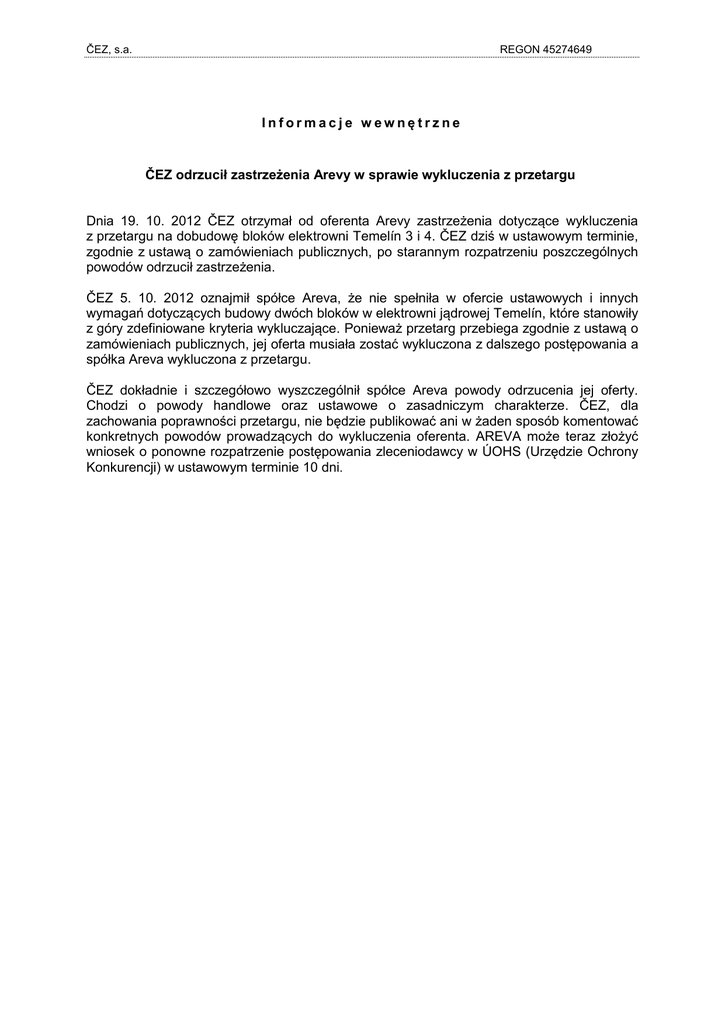 ČEZ, s.a. REGON 45274649

Informacje wewnętrzne

ČEZ odrzucił zastrzeżenia Arevy w sprawie wykluczenia z przetargu

Dnia 19. 10. 2012 ČEZ otrzymał od oferenta Arevy zastrzeżenia dotyczące wykluczenia z przetargu na dobudowę bloków elektrowni Temelín 3 i 4. ČEZ dziś w ustawowym terminie, zgodnie z ustawą o zamówieniach publicznych, po starannym rozpatrzeniu poszczególnych powodów odrzucił zastrzeżenia.

ČEZ 5. 10. 2012 oznajmił spółce Areva, że nie spełniła w ofercie ustawowych i innych wymagań dotyczących budowy dwóch bloków w elektrowni jądrowej Temelín, które stanowiły z góry zdefiniowane kryteria wykluczające. Ponieważ przetarg przebiega zgodnie z ustawą o zamówieniach publicznych, jej oferta musiała zostać wykluczona z dalszego postępowania a spółka Areva wykluczona z przetargu.

ČEZ dokładnie i szczegółowo wyszczególnił spółce Areva powody odrzucenia jej oferty. Chodzi o powody handlowe oraz ustawowe o zasadniczym charakterze. ČEZ, dla zachowania poprawności przetargu, nie będzie publikować ani w żaden sposób komentować konkretnych powodów prowadzących do wykluczenia oferenta. AREVA może teraz złożyć wniosek o ponowne rozpatrzenie postępowania zleceniodawcy w ÚOHS (Urzędzie Ochrony Konkurencji) w ustawowym terminie 10 dni.